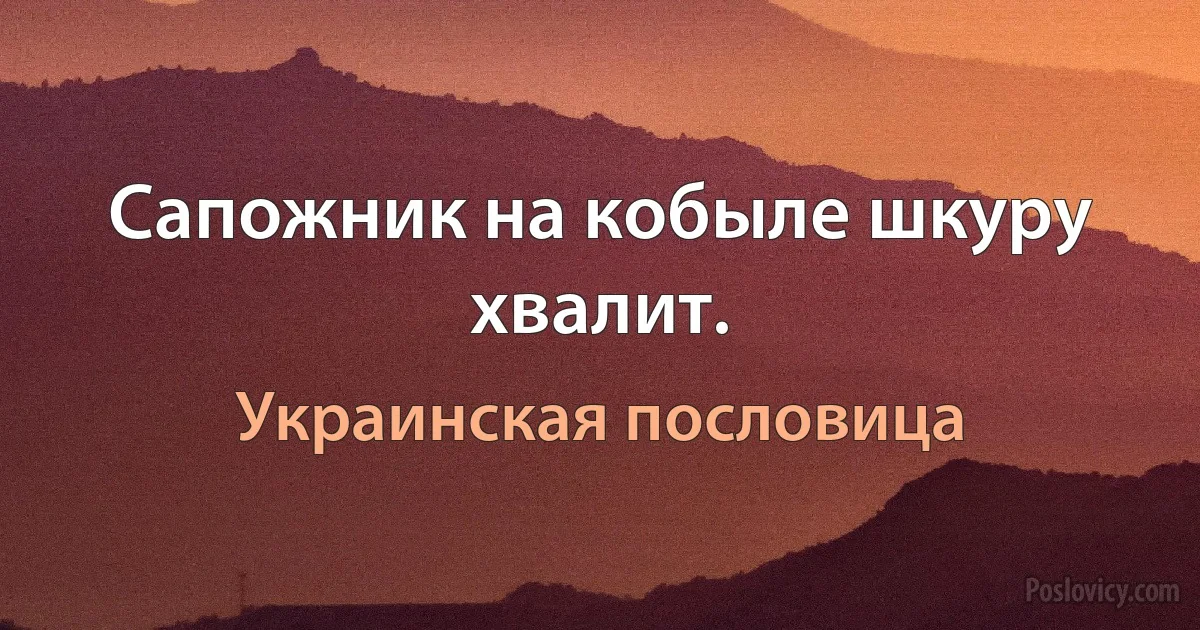 Сапожник на кобыле шкуру хвалит.

Украинская пословица

Poslovicy.com